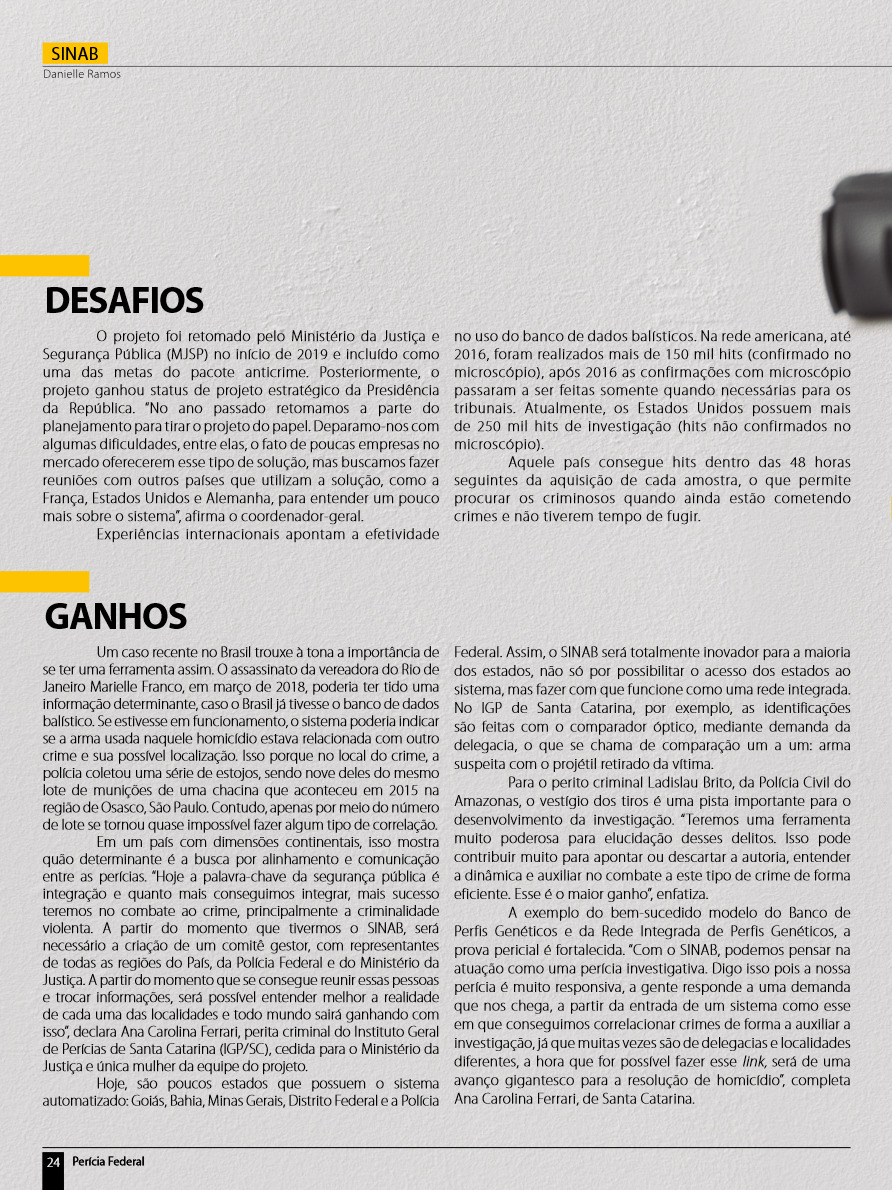 SINAB
Danielle Ramos

DESAFIOS

O projeto foi retomado pelo Ministério da Justiça e Segurança Pública (MJSP) no início de 2019 e incluído como uma das metas do pacote anticrime. Posteriormente, o projeto ganhou status de projeto estratégico da Presidência da República. "No ano passado retomamos a parte do planejamento para tirar o projeto do papel. Deparamo-nos com algumas dificuldades, entre elas, o fato de poucas empresas no mercado oferecerem esse tipo de solução, mas buscamos fazer reuniões com outros países que utilizam a solução, como a França, Estados Unidos e Alemanha, para entender um pouco mais sobre o sistema", afirma o coordenador-geral.

Experiências internacionais apontam a efetividade no uso do banco de dados balísticos. Na rede americana, até 2016, foram realizados mais de 150 mil hits (confirmado no microscópio), após 2016 as confirmações com microscópio passaram a ser feitas somente quando necessárias para os tribunais. Atualmente, os Estados Unidos possuem mais de 250 mil hits de investigação (hits não confirmados no microscópio).

Aquele país consegue hits dentro das 48 horas seguintes da aquisição de cada amostra, o que permite procurar os criminosos quando ainda estão cometendo crimes e não tiverem tempo de fugir.

GANHOS

Um caso recente no Brasil trouxe à tona a importância de se ter uma ferramenta assim. O assassinato da vereadora do Rio de Janeiro Marielle Franco, em março de 2018, poderia ter tido uma informação determinante, caso o Brasil já tivesse o banco de dados balístico. Se estivesse em funcionamento, o sistema poderia indicar se a arma usada naquele homicídio estava relacionada com outro crime e sua possível localização. Isso porque no local do crime, a polícia coletou uma série de estojos, sendo nove deles do mesmo lote de munições de uma chacina que aconteceu em 2015 na região de Osasco, São Paulo. Contudo, apenas por meio do número de lote se tornou quase impossível fazer algum tipo de correlação.

Em um país com dimensões continentais, isso mostra quão determinante é a busca por alinhamento e comunicação entre as perícias. "Hoje a palavra-chave da segurança pública é integração e quanto mais conseguimos integrar, mais sucesso teremos no combate ao crime, principalmente a criminalidade violenta. A partir do momento que tivermos o SINAB, será necessário a criação de um comitê gestor, com representantes de todas as regiões do País, da Polícia Federal e do Ministério da Justiça. A partir do momento que se consegue reunir essas pessoas e trocar informações, será possível entender melhor a realidade de cada uma das localidades e todo mundo sairá ganhando com isso", declara Ana Carolina Ferrari, perita criminal do Instituto Geral de Perícias de Santa Catarina (IGP/SC), cedida para o Ministério da Justiça e única mulher da equipe do projeto.

Hoje, são poucos estados que possuem o sistema automatizado: Goiás, Bahia, Minas Gerais, Distrito Federal e a Polícia Federal. Assim, o SINAB será totalmente inovador para a maioria dos estados, não só por possibilitar o acesso dos estados ao sistema, mas fazer com que funcione como uma rede integrada. No IGP de Santa Catarina, por exemplo, as identificações são feitas com o comparador óptico, mediante demanda da delegacia, o que se chama de comparação um a um: arma suspeita com o projétil retirado da vítima.

Para o perito criminal Ladislau Brito, da Polícia Civil do Amazonas, o vestígio dos tiros é uma pista importante para o desenvolvimento da investigação. "Teremos uma ferramenta muito poderosa para elucidação desses delitos. Isso pode contribuir muito para apontar ou descartar a autoria, entender a dinâmica e auxiliar no combate a este tipo de crime de forma eficiente. Esse é o maior ganho", enfatiza.

A exemplo do bem-sucedido modelo do Banco de Perfis Genéticos e da Rede Integrada de Perfis Genéticos, a prova pericial é fortalecida. "Com o SINAB, podemos pensar na atuação como uma perícia investigativa. Digo isso pois a nossa perícia é muito responsiva, a gente responde a uma demanda que nos chega, a partir da entrada de um sistema como esse em que conseguimos correlacionar crimes de forma a auxiliar a investigação, já que muitas vezes são de delegacias e localidades diferentes, a hora que for possível fazer esse link, será de uma avanço gigantesco para a resolução de homicídio", completa Ana Carolina Ferrari, de Santa Catarina.

24 Perícia Federal